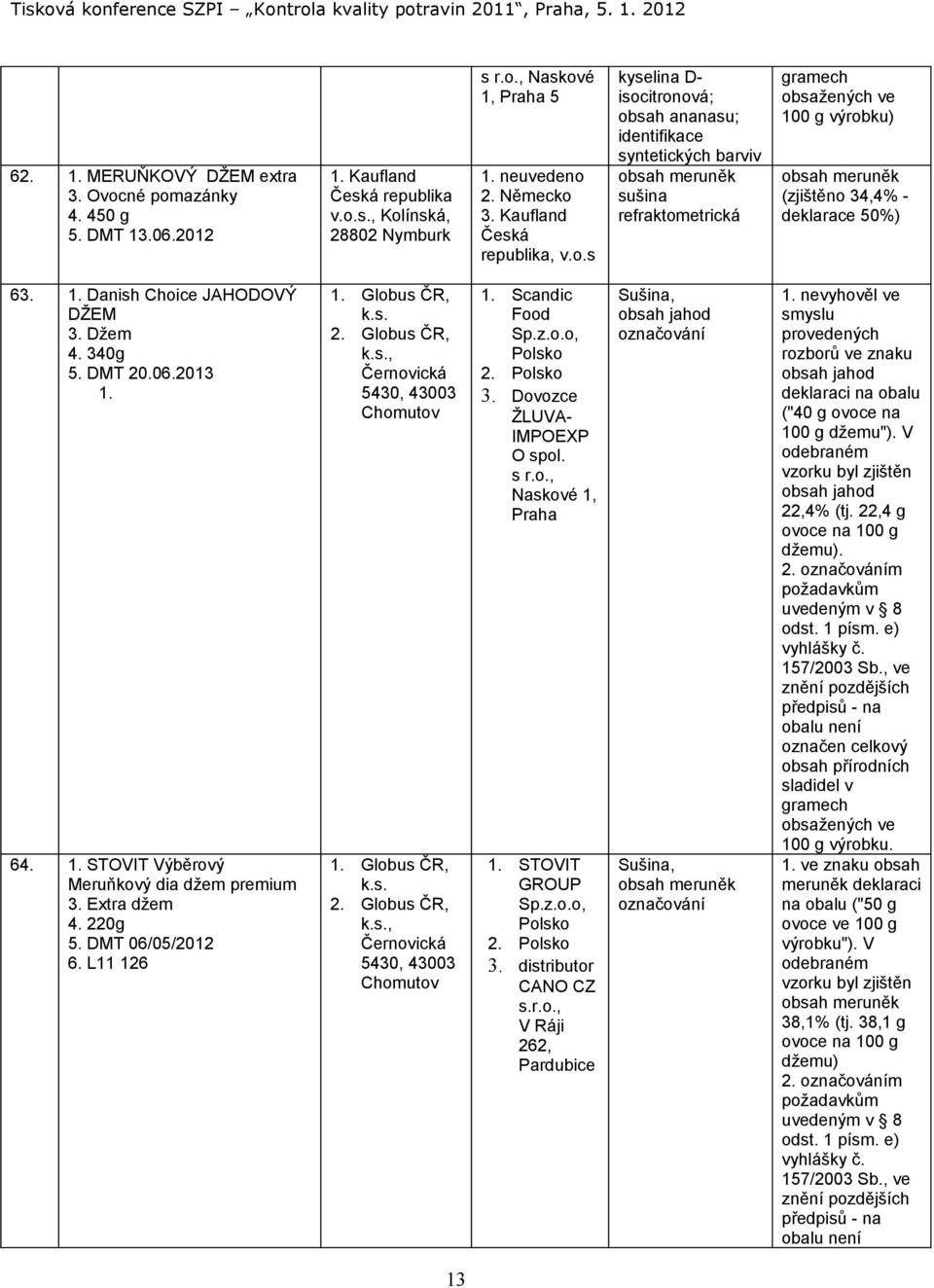 Tisková konference SZPI „Kontrola kvality potravin 2011“, Praha, 5. 1. 2012

| | | | | | |
|---|---|---|---|---|---|
| | | | s r.o., Naskové 1, Praha 5 | kyselina D-isocitronová; obsah ananasu; identifikace syntetických barviv | gramech obsažených ve 100 g výrobku) |
| 62. | 1. MERUŇKOVÝ DŽEM extra 3. Ovocné pomazánky 4. 450 g 5. DMT 13.06.2012 | 1. Kaufland Česká republika v.o.s., Kolínská, 28802 Nymburk | 1. neuvedeno 2. Německo 3. Kaufland Česká republika, v.o.s | obsah meruněk sušina refraktometrická | obsah meruněk (zjištěno 34,4% - deklarace 50%) |
| 63. | 1. Danish Choice JAHODOVÝ DŽEM 3. Džem 4. 340g 5. DMT 20.06.2013 1. | 1. Globus ČR, k.s. 2. Globus ČR, k.s., Černovická 5430, 43003 Chomutov | 1. Scandic Food Sp.z.o.o, Polsko 2. Polsko 3. Dovozce ŽLUVA-IMPOEXP O spol. s r.o., Naskové 1, Praha | Sušina, obsah jahod označování | 1. nevyhověl ve smyslu provedených rozborů ve znaku obsah jahod deklaraci na obalu ("40 g ovoce na 100 g džemu"). V odebraném vzorku byl zjištěn obsah jahod 22,4% (tj. 22,4 g ovoce na 100 g džemu). 2. označováním požadavkům uvedeným v § 8 odst. 1 písm. e) vyhlášky č. 157/2003 Sb., ve znění pozdějších předpisů - na obalu není označen celkový obsah přírodních sladidel v gramech obsažených ve 100 g výrobku. |
| 64. | 1. STOVIT Výběrový Meruňkový dia džem premium 3. Extra džem 4. 220g 5. DMT 06/05/2012 6. L11 126 | 1. Globus ČR, k.s. 2. Globus ČR, k.s., Černovická 5430, 43003 Chomutov | 1. STOVIT GROUP Sp.z.o.o, Polsko 2. Polsko 3. distributor CANO CZ s.r.o., V Ráji 262, Pardubice | Sušina, obsah meruněk označování | 1. ve znaku obsah meruněk deklaraci na obalu ("50 g ovoce ve 100 g výrobku"). V odebraném vzorku byl zjištěn obsah meruněk 38,1% (tj. 38,1 g ovoce na 100 g džemu) 2. označováním požadavkům uvedeným v § 8 odst. 1 písm. e) vyhlášky č. 157/2003 Sb., ve znění pozdějších předpisů - na obalu není |

13